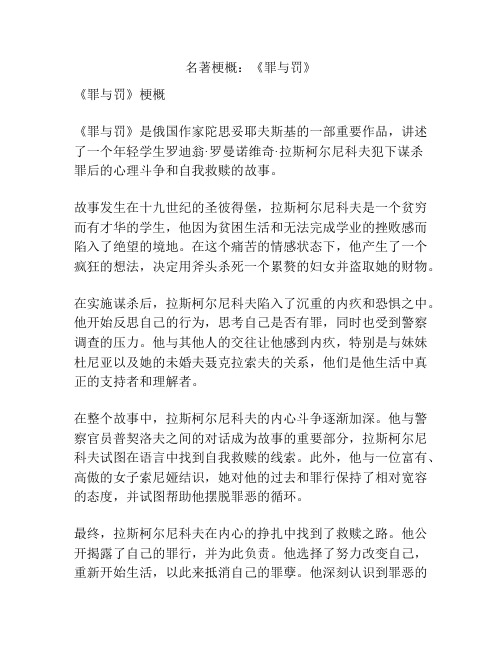 名著梗概：《罪与罚》

《罪与罚》梗概

《罪与罚》是俄国作家陀思妥耶夫斯基的一部重要作品，讲述了一个年轻学生罗迪翁·罗曼诺维奇·拉斯柯尔尼科夫犯下谋杀罪后的心理斗争和自我救赎的故事。

故事发生在十九世纪的圣彼得堡，拉斯柯尔尼科夫是一个贫穷而有才华的学生，他因为贫困生活和无法完成学业的挫败感而陷入了绝望的境地。在这个痛苦的情感状态下，他产生了一个疯狂的想法，决定用斧头杀死一个累赘的妇女并盗取她的财物。

在实施谋杀后，拉斯柯尔尼科夫陷入了沉重的内疚和恐惧之中。他开始反思自己的行为，思考自己是否有罪，同时也受到警察调查的压力。他与其他人的交往让他感到内疚，特别是与妹妹杜尼亚以及她的未婚夫聂克拉索夫的关系，他们是他生活中真正的支持者和理解者。

在整个故事中，拉斯柯尔尼科夫的内心斗争逐渐加深。他与警察官员普契洛夫之间的对话成为故事的重要部分，拉斯柯尔尼科夫试图在语言中找到自我救赎的线索。此外，他与一位富有、高傲的女子索尼娅结识，她对他的过去和罪行保持了相对宽容的态度，并试图帮助他摆脱罪恶的循环。

最终，拉斯柯尔尼科夫在内心的挣扎中找到了救赎之路。他公开揭露了自己的罪行，并为此负责。他选择了努力改变自己，重新开始生活，以此来抵消自己的罪孽。他深刻认识到罪恶的